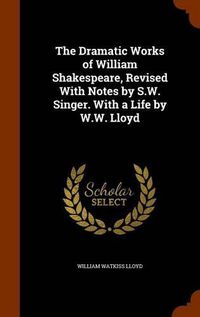 The Dramatic Works of William Shakespeare, Revised With Notes by S.W. Singer. With a Life by W.W. Lloyd

Scholar
SELECT

WILLIAM WATKISS LLOYD